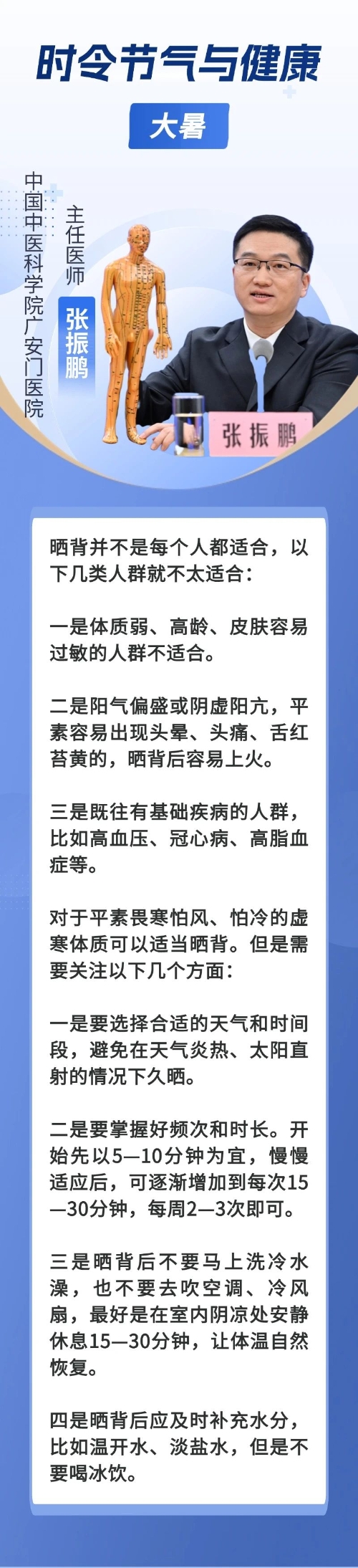 时令节气与健康

大暑

中国中医科学院广安门医院

主任医师

张振鹏

张振鹏

晒背并不是每个人都适合，以下几类人群就不太适合：

一是体质弱、高龄、皮肤容易过敏的人群不适合。

二是阳气偏盛或阴虚阳亢，平素容易出现头晕、头痛、舌红苔黄的，晒背后容易上火。

三是既往有基础疾病的人群，比如高血压、冠心病、高脂血症等。

对于平素畏寒怕风、怕冷的虚寒体质可以适当晒背。但是需要关注以下几个方面：

一是要选择合适的天气和时间段，避免在天气炎热、太阳直射的情况下久晒。

二是要掌握好频次和时长。开始先以5—10分钟为宜，慢慢适应后，可逐渐增加到每次15—30分钟，每周2—3次即可。

三是晒背后不要马上洗冷水澡，也不要去吹空调、冷风扇，最好是在室内阴凉处安静休息15—30分钟，让体温自然恢复。

四是晒背后应及时补充水分，比如温开水、淡盐水，但是不要喝冰饮。